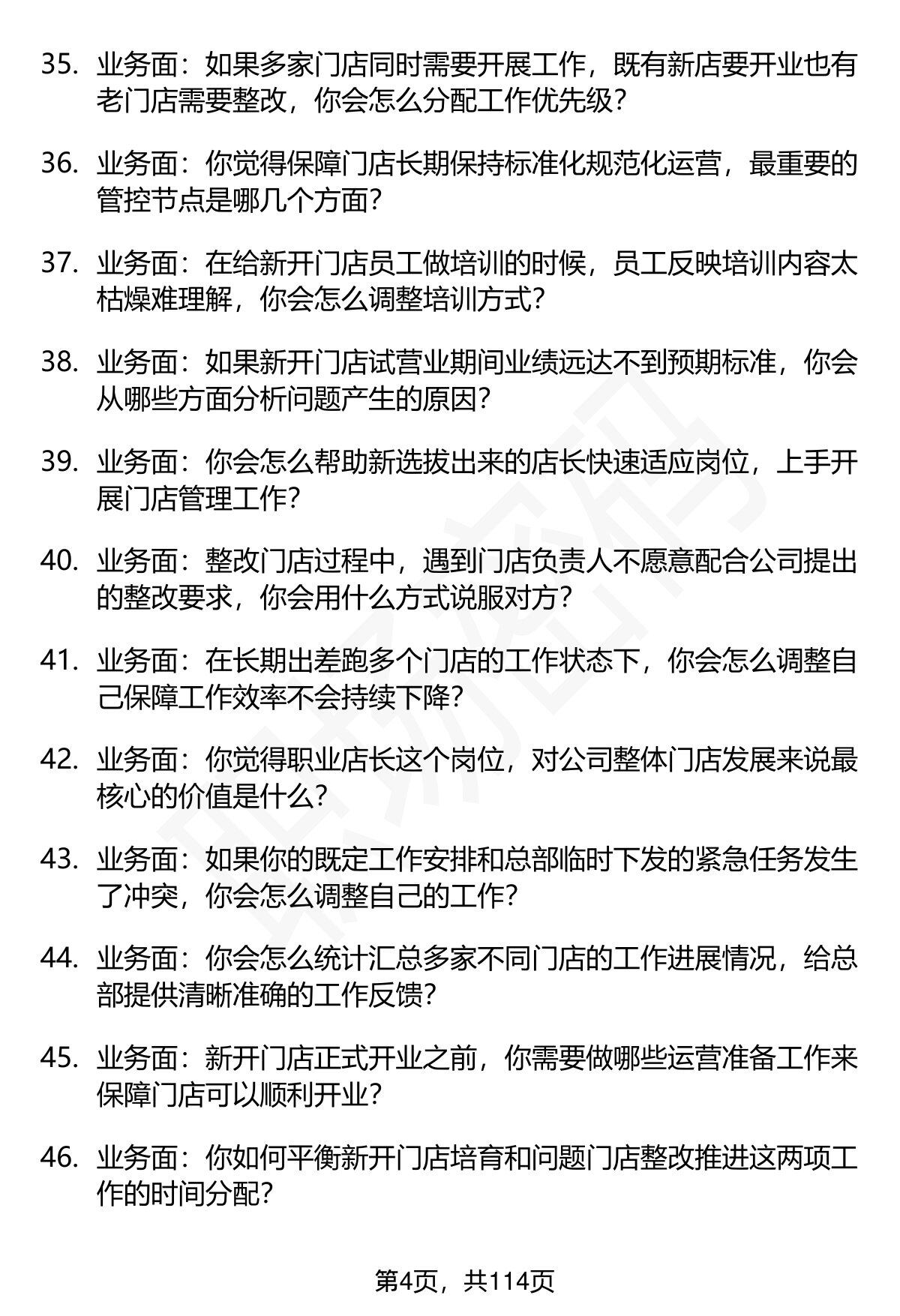 35. 业务面：如果多家门店同时需要开展工作，既有新店要开业也有老门店需要整改，你会怎么分配工作优先级？

36. 业务面：你觉得保障门店长期保持标准化规范化运营，最重要的管控节点是哪几个方面？

37. 业务面：在给新开门店员工做培训的时候，员工反映培训内容太枯燥难理解，你会怎么调整培训方式？

38. 业务面：如果新开门店试营业期间业绩远达不到预期标准，你会从哪些方面分析问题产生的原因？

39. 业务面：你会怎么帮助新选拔出来的店长快速适应岗位，上手开展门店管理工作？

40. 业务面：整改门店过程中，遇到门店负责人不愿意配合公司提出的整改要求，你会用什么方式说服对方？

41. 业务面：在长期出差跑多个门店的工作状态下，你会怎么调整自己保障工作效率不会持续下降？

42. 业务面：你觉得职业店长这个岗位，对公司整体门店发展来说最核心的价值是什么？

43. 业务面：如果你的既定工作安排和总部临时下发的紧急任务发生了冲突，你会怎么调整自己的工作？

44. 业务面：你会怎么统计汇总多家不同门店的工作进展情况，给总部提供清晰准确的工作反馈？

45. 业务面：新开门店正式开业之前，你需要做哪些运营准备工作来保障门店可以顺利开业？

46. 业务面：你如何平衡新开门店培育和问题门店整改推进这两项工作的时间分配？

第4页，共114页